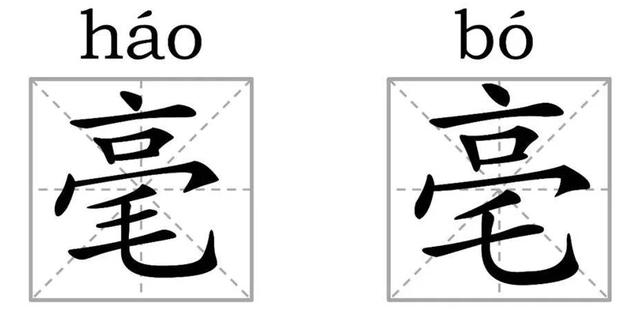 háo
毫

bó
亳